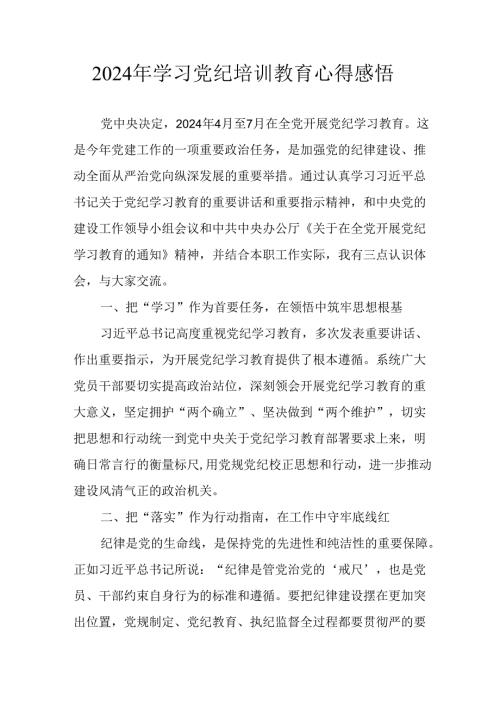 2024年学习党纪培训教育心得感悟

党中央决定，2024年4月至7月在全党开展党纪学习教育。这是今年党建工作的一项重要政治任务，是加强党的纪律建设、推动全面从严治党向纵深发展的重要举措。通过认真学习习近平总书记关于党纪学习教育的重要讲话和重要指示精神，和中央党的建设工作领导小组会议和中共中央办公厅《关于在全党开展党纪学习教育的通知》精神，并结合本职工作实际，我有三点认识体会，与大家交流。

一、把“学习”作为首要任务，在领悟中筑牢思想根基

习近平总书记高度重视党纪学习教育，多次发表重要讲话、作出重要指示，为开展党纪学习教育提供了根本遵循。系统广大党员干部要切实提高政治站位，深刻领会开展党纪学习教育的重大意义，坚定拥护“两个确立”、坚决做到“两个维护”，切实把思想和行动统一到党中央关于党纪学习教育部署要求上来，明确日常言行的衡量标尺，用党规党纪校正思想和行动，进一步推动建设风清气正的政治机关。

二、把“落实”作为行动指南，在工作中守牢底线红

纪律是党的生命线，是保持党的先进性和纯洁性的重要保障。正如习近平总书记所说：“纪律是管党治党的‘戒尺’，也是党员、干部约束自身行为的标准和遵循。要把纪律建设摆在更加突出位置，党规制定、党纪教育、执纪监督全过程都要贯彻严的要